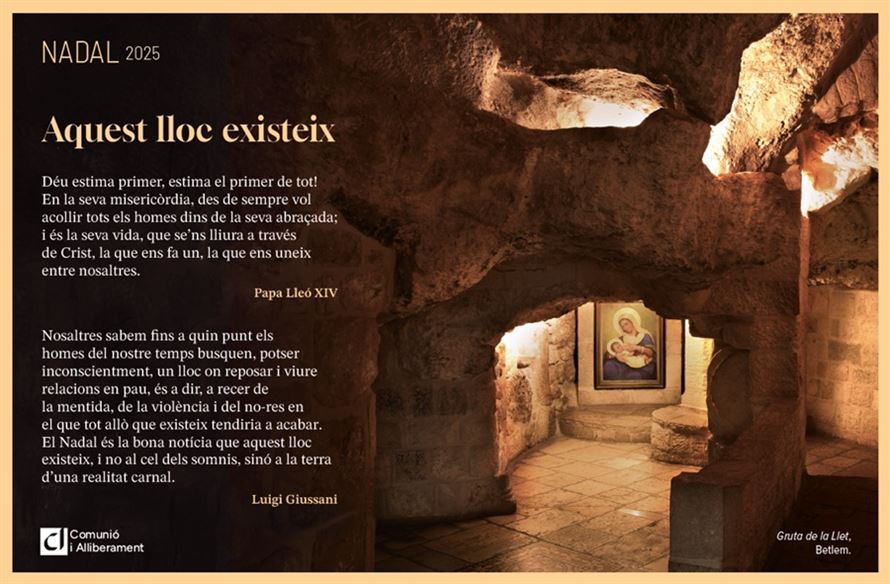 NADAL 2025

Aquest lloc existeix

Déu estima primer, estima el primer de tot! En la seva misericòrdia, des de sempre vol acollir tots els homes dins de la seva abraçada; i és la seva vida, que se'ns lliura a través de Crist, la que ens fa un, la que ens uneix entre nosaltres.

Papa Lleó XIV

Nosaltres sabem fins a quin punt els homes del nostre temps busquen, potser inconscientment, un lloc on reposar i viure relacions en pau, és a dir, a recer de la mentida, de la violència i del no-res en el que tot allò que existeix tendiria a acabar. El Nadal és la bona notícia que aquest lloc existeix, i no al cel dels somnis, sinó a la terra d'una realitat carnal.

Luigi Giussani

Comunió i Alliberament

Gruta de la Llet, Betlem.